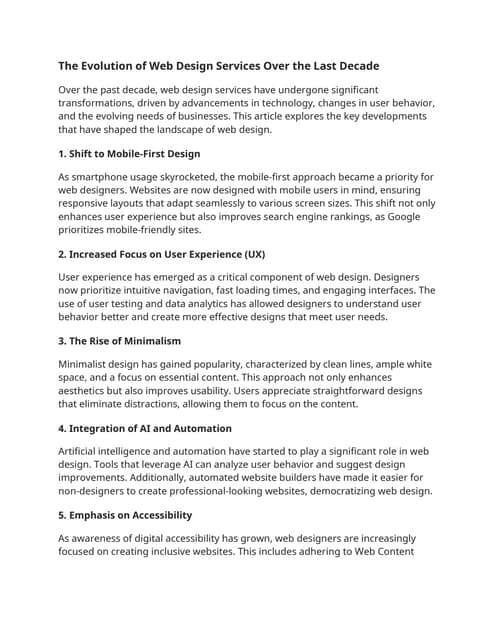 The Evolution of Web Design Services Over the Last Decade

Over the past decade, web design services have undergone significant transformations, driven by advancements in technology, changes in user behavior, and the evolving needs of businesses. This article explores the key developments that have shaped the landscape of web design.

1. Shift to Mobile-First Design

As smartphone usage skyrocketed, the mobile-first approach became a priority for web designers. Websites are now designed with mobile users in mind, ensuring responsive layouts that adapt seamlessly to various screen sizes. This shift not only enhances user experience but also improves search engine rankings, as Google prioritizes mobile-friendly sites.

2. Increased Focus on User Experience (UX)

User experience has emerged as a critical component of web design. Designers now prioritize intuitive navigation, fast loading times, and engaging interfaces. The use of user testing and data analytics has allowed designers to understand user behavior better and create more effective designs that meet user needs.

3. The Rise of Minimalism

Minimalist design has gained popularity, characterized by clean lines, ample white space, and a focus on essential content. This approach not only enhances aesthetics but also improves usability. Users appreciate straightforward designs that eliminate distractions, allowing them to focus on the content.

4. Integration of AI and Automation

Artificial intelligence and automation have started to play a significant role in web design. Tools that leverage AI can analyze user behavior and suggest design improvements. Additionally, automated website builders have made it easier for non-designers to create professional-looking websites, democratizing web design.

5. Emphasis on Accessibility

As awareness of digital accessibility has grown, web designers are increasingly focused on creating inclusive websites. This includes adhering to Web Content